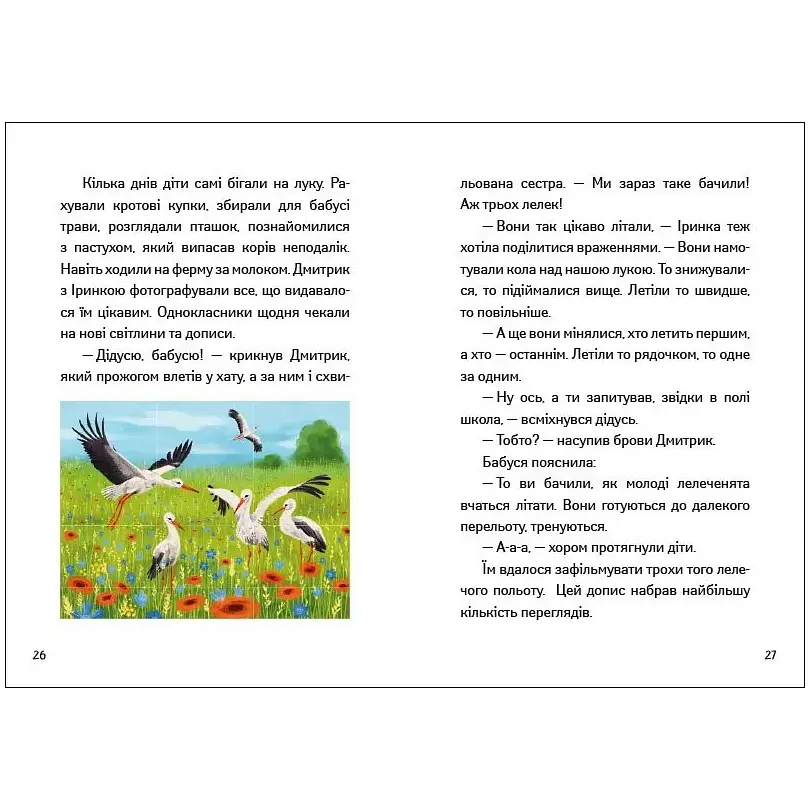 Кілька днів діти самі бігали на луку. Рахували кротові купки, збирали для бабусі трави, розглядали пташок, познайомилися з пастухом, який випасав корів неподалік. Навіть ходили на ферму за молоком. Дмитрик з Іринкою фотографували все, що видавалося їм цікавим. Однокласники щодня чекали на нові світлини та дописи.

— Дідусю, бабусю! — крикнув Дмитрик, який прожогом влетів у хату, а за ним і схвильована сестра. — Ми зараз таке бачили! Аж трьох лелек!

— Вони так цікаво літали, — Іринка теж хотіла поділитися враженнями. — Вони намотували кола над нашою лукою. То знижувалися, то підіймалися вище. Летіли то швидше, то повільніше.

— А ще вони мінялися, хто летить першим, а хто — останнім. Летіли то рядочком, то одне за одним.

— Ну ось, а ти запитував, звідки в полі школа, — всміхнувся дідусь.

— Тобто? — насупив брови Дмитрик.

Бабуся пояснила:

— То ви бачили, як молоді лелеченята вчаться літати. Вони готуються до далекого перельоту, тренуються.

— А-а-а, — хором протягнули діти.

Їм вдалося зафільмувати трохи того лелечого польоту. Цей допис набрав найбільшу кількість переглядів.

26

27